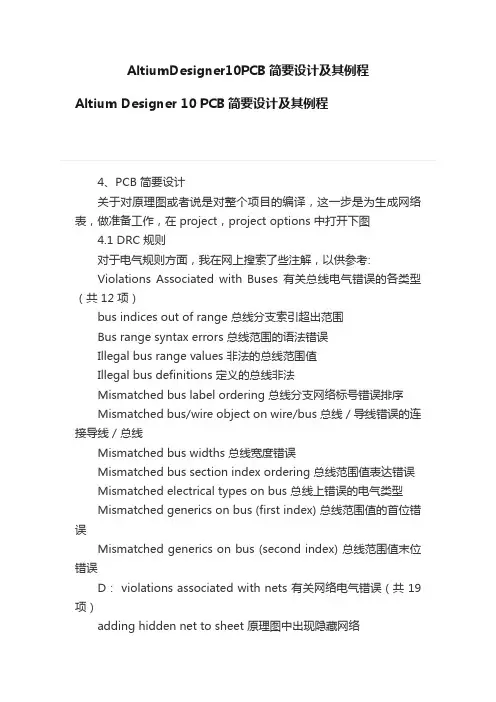 AltiumDesigner10PCB 简要设计及其例程

Altium Designer 10 PCB 简要设计及其例程

4、PCB 简要设计

关于对原理图或者说是对整个项目的编译，这一步是为生成网络表，做准备工作，在 project，project options 中打开下图

4.1 DRC 规则

对于电气规则方面，我在网上搜索了些注解，以供参考:

Violations Associated with Buses 有关总线电气错误的各类型（共 12 项）

bus indices out of range 总线分支索引超出范围

Bus range syntax errors 总线范围的语法错误

Illegal bus range values 非法的总线范围值

Illegal bus definitions 定义的总线非法

Mismatched bus label ordering 总线分支网络标号错误排序

Mismatched bus/wire object on wire/bus 总线 / 导线错误的连接导线 / 总线

Mismatched bus widths 总线宽度错误

Mismatched bus section index ordering 总线范围值表达错误

Mismatched electrical types on bus 总线上错误的电气类型

Mismatched generics on bus (first index) 总线范围值的首位错误

Mismatched generics on bus (second index) 总线范围值末位错误

D： violations associated with nets 有关网络电气错误（共 19 项）

adding hidden net to sheet 原理图中出现隐藏网络